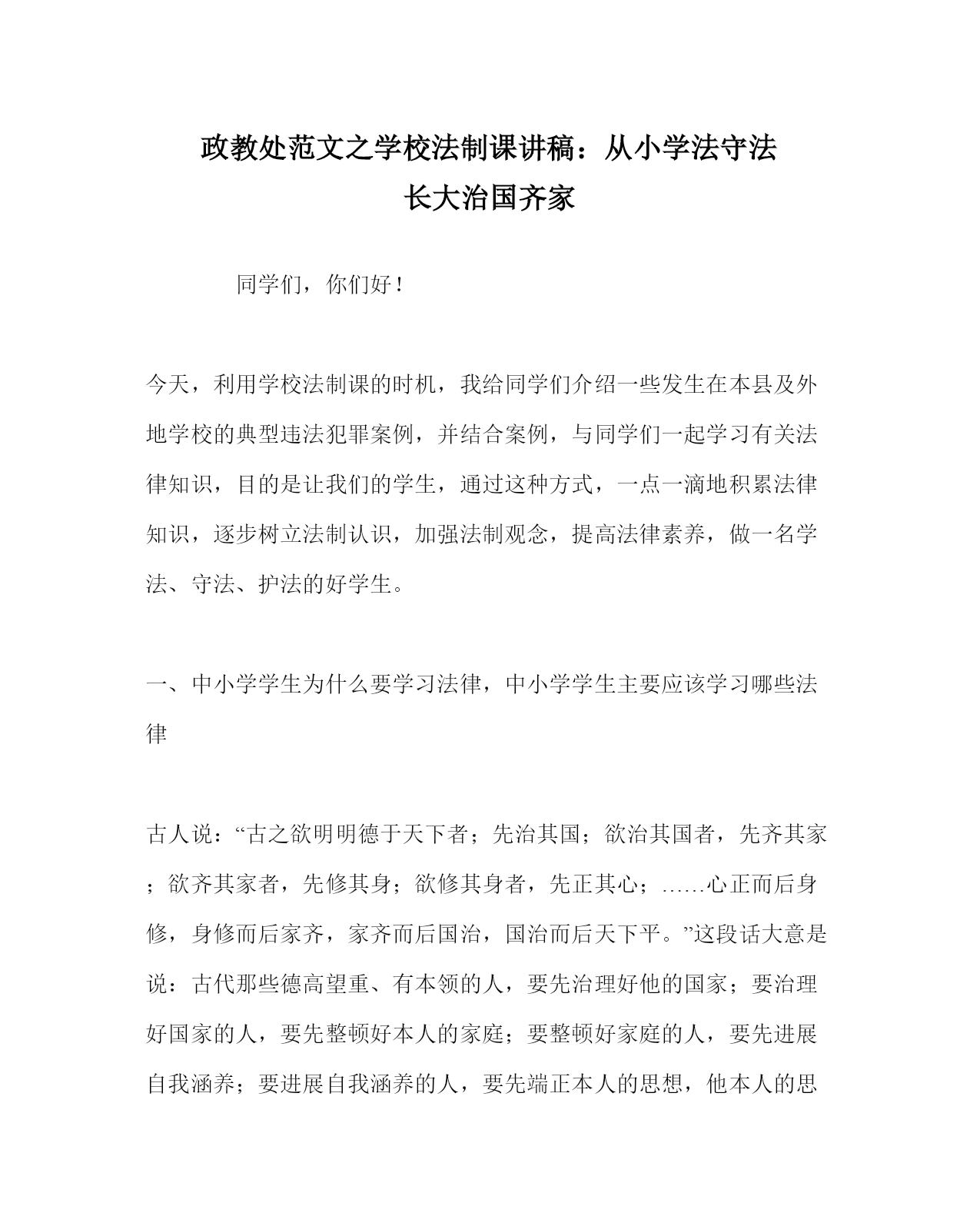 政教处范文之学校法制课讲稿：从小学法守法长大治国齐家

同学们，你们好！

今天，利用学校法制课的时机，我给同学们介绍一些发生在本县及外地学校的典型违法犯罪案例，并结合案例，与同学们一起学习有关法律知识，目的是让我们的学生，通过这种方式，一点一滴地积累法律知识，逐步树立法制认识，加强法制观念，提高法律素养，做一名学法、守法、护法的好学生。

一、中小学学生为什么要学习法律，中小学学生主要应该学习哪些法律

古人说：“古之欲明明德于天下者；先治其国；欲治其国者，先齐其家；欲齐其家者，先修其身；欲修其身者，先正其心；……心正而后身修，身修而后家齐，家齐而后国治，国治而后天下平。”这段话大意是说：古代那些德高望重、有本领的人，要先治理好他的国家；要治理好国家的人，要先整顿好本人的家庭；要整顿好家庭的人，要先进展自我涵养；要进展自我涵养的人，要先端正本人的思想，他本人的思